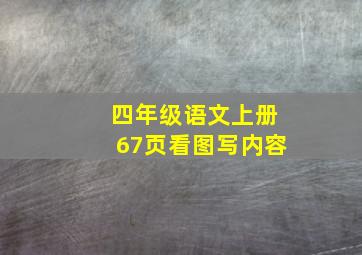 四年级语文上册
67页看图写内容